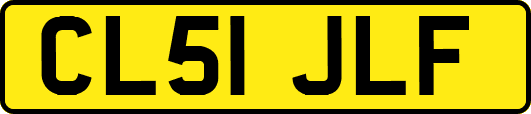 CL51 JLF